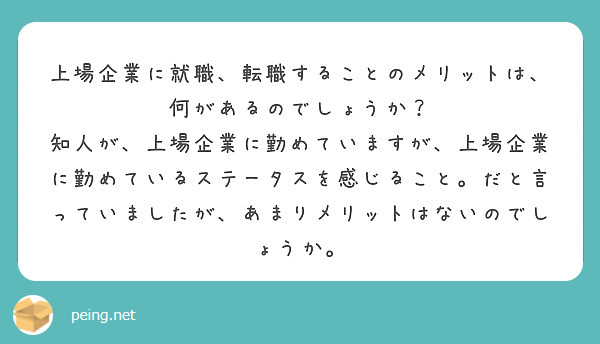 上場企業に就職、転職することのメリットは、何があるのでしょうか？
知人が、上場企業に勤めていますが、上場企業に勤めているステータスを感じること。だと言っていましたが、あまりメリットはないのでしょうか。

peing.net